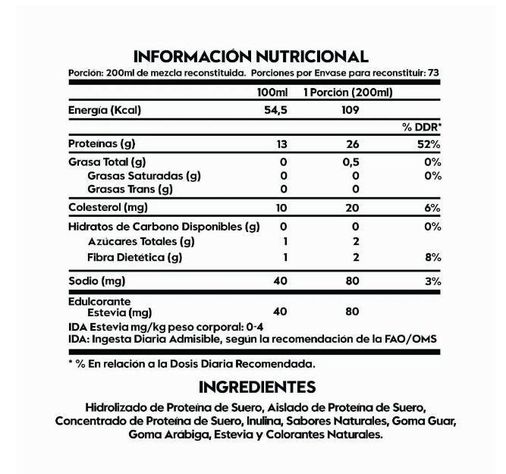 INFORMACIÓN NUTRICIONAL

Porción: 200ml de mezcla reconstituida. Porciones por Envase para reconstituir: 73

| | 100ml | 1 Porción (200ml) | |
|---|---|---|---|
| Energía (Kcal) | 54,5 | 109 | |
| | | | % DDR* |
| Proteínas (g) | 13 | 26 | 52% |
| Grasa Total (g) | 0 | 0,5 | 0% |
| Grasas Saturadas (g) | 0 | 0 | 0% |
| Grasas Trans (g) | 0 | 0 | |
| Colesterol (mg) | 10 | 20 | 6% |
| Hidratos de Carbono Disponibles (g) | 0 | 0 | 0% |
| Azúcares Totales (g) | 1 | 2 | |
| Fibra Dietética (g) | 1 | 2 | 8% |
| Sodio (mg) | 40 | 80 | 3% |
| Edulcorante Estevia (mg) | 40 | 80 | |

IDA Estevia mg/kg peso corporal: 0-4
IDA: Ingesta Diaria Admisible, según la recomendación de la FAO/OMS

* % En relación a la Dosis Diaria Recomendada.

INGREDIENTES

Hidrolizado de Proteína de Suero, Aislado de Proteína de Suero, Concentrado de Proteína de Suero, Inulina, Sabores Naturales, Goma Guar, Goma Arábiga, Estevia y Colorantes Naturales.